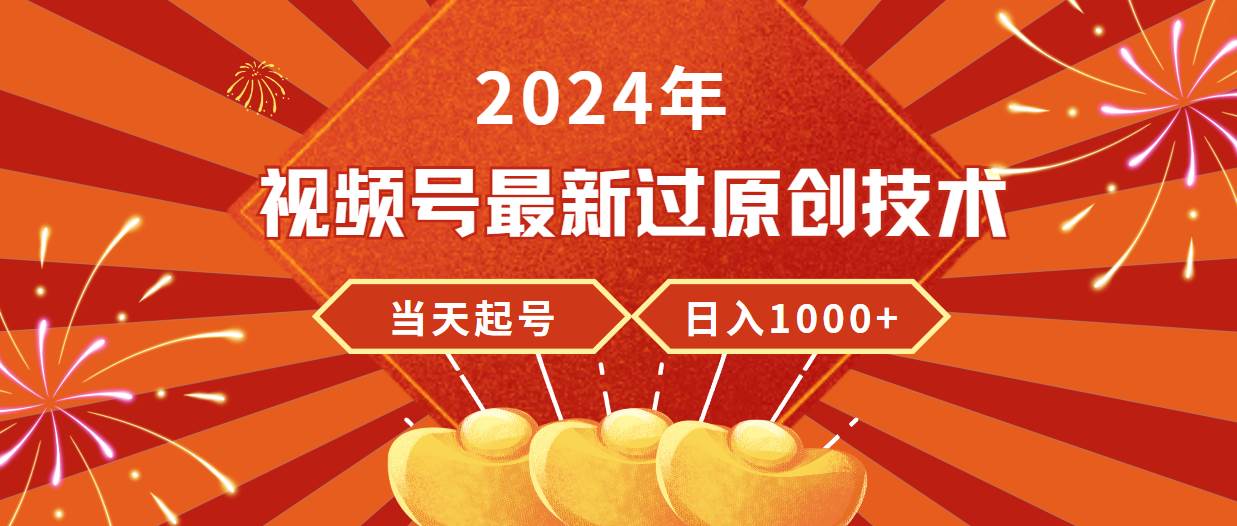 2024年

视频号最新过原创技术

当天起号

日入1000+